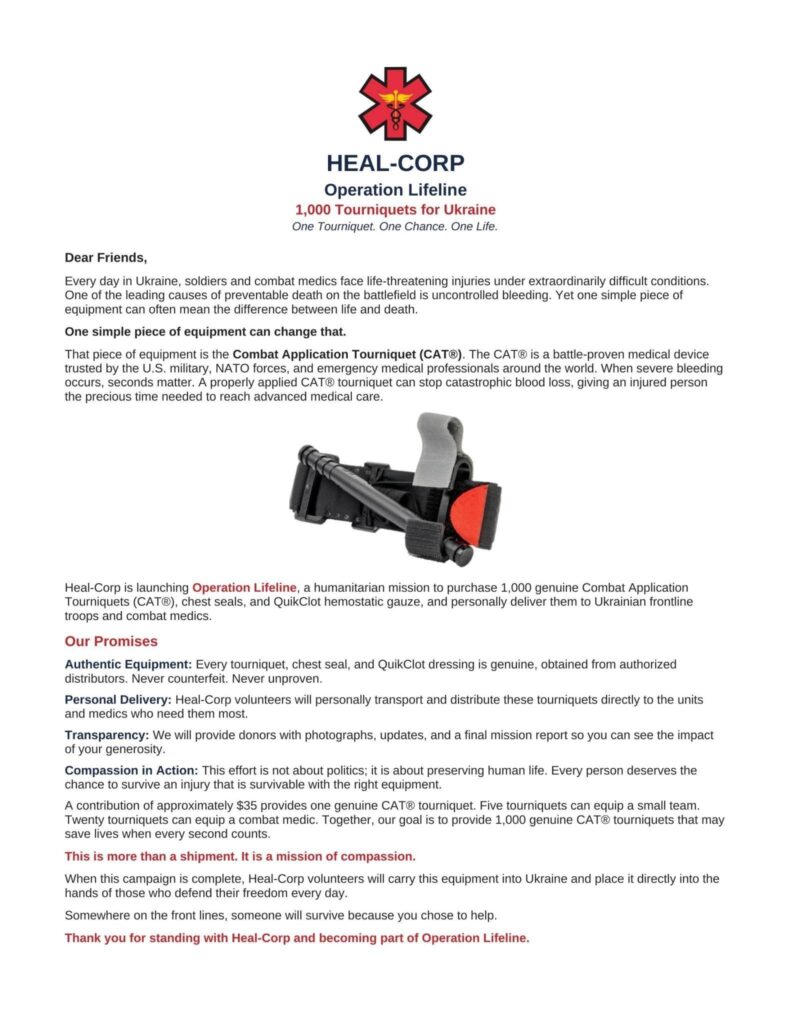 HEAL-CORP
Operation Lifeline
1,000 Tourniquets for Ukraine
One Tourniquet. One Chance. One Life.

Dear Friends,

Every day in Ukraine, soldiers and combat medics face life-threatening injuries under extraordinarily difficult conditions. One of the leading causes of preventable death on the battlefield is uncontrolled bleeding. Yet one simple piece of equipment can often mean the difference between life and death.

One simple piece of equipment can change that.

That piece of equipment is the Combat Application Tourniquet (CAT®). The CAT® is a battle-proven medical device trusted by the U.S. military, NATO forces, and emergency medical professionals around the world. When severe bleeding occurs, seconds matter. A properly applied CAT® tourniquet can stop catastrophic blood loss, giving an injured person the precious time needed to reach advanced medical care.

Heal-Corp is launching Operation Lifeline, a humanitarian mission to purchase 1,000 genuine Combat Application Tourniquets (CAT®), chest seals, and QuikClot hemostatic gauze, and personally deliver them to Ukrainian frontline troops and combat medics.

Our Promises

Authentic Equipment: Every tourniquet, chest seal, and QuikClot dressing is genuine, obtained from authorized distributors. Never counterfeit. Never unproven.

Personal Delivery: Heal-Corp volunteers will personally transport and distribute these tourniquets directly to the units and medics who need them most.

Transparency: We will provide donors with photographs, updates, and a final mission report so you can see the impact of your generosity.

Compassion in Action: This effort is not about politics; it is about preserving human life. Every person deserves the chance to survive an injury that is survivable with the right equipment.

A contribution of approximately $35 provides one genuine CAT® tourniquet. Five tourniquets can equip a small team. Twenty tourniquets can equip a combat medic. Together, our goal is to provide 1,000 genuine CAT® tourniquets that may save lives when every second counts.

This is more than a shipment. It is a mission of compassion.

When this campaign is complete, Heal-Corp volunteers will carry this equipment into Ukraine and place it directly into the hands of those who defend their freedom every day.

Somewhere on the front lines, someone will survive because you chose to help.

Thank you for standing with Heal-Corp and becoming part of Operation Lifeline.